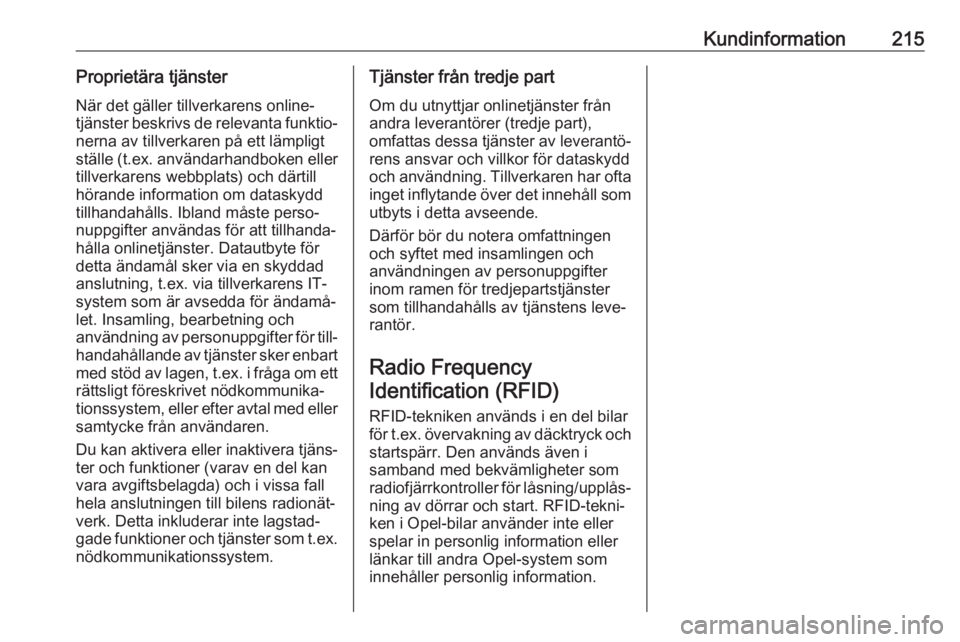 Kundinformation 215

Proprietära tjänster

När det gäller tillverkarens onlinetjänster beskrivs de relevanta funktionerna av tillverkaren på ett lämpligt ställe (t.ex. användarhandboken eller tillverkarens webbplats) och därtill hörande information om dataskydd tillhandahålls. Ibland måste personuppgifter användas för att tillhandahålla onlinetjänster. Datautbyte för detta ändamål sker via en skyddad anslutning, t.ex. via tillverkarens IT-system som är avsedda för ändamålet. Insamling, bearbetning och användning av personuppgifter för tillhandahållande av tjänster sker enbart med stöd av lagen, t.ex. i fråga om ett rättsligt föreskrivet nödkommunikationssystem, eller efter avtal med eller samtycke från användaren.

Du kan aktivera eller inaktivera tjänster och funktioner (varav en del kan vara avgiftsbelagda) och i vissa fall hela anslutningen till bilens radionätverk. Detta inkluderar inte lagstadgade funktioner och tjänster som t.ex. nödkommunikationssystem.

Tjänster från tredje part

Om du utnyttjar onlinetjänster från andra leverantörer (tredje part), omfattas dessa tjänster av leverantörens ansvar och villkor för dataskydd och användning. Tillverkaren har ofta inget inflytande över det innehåll som utbyts i detta avseende.

Därför bör du notera omfattningen och syftet med insamlingen och användningen av personuppgifter inom ramen för tredjepartstjänster som tillhandahålls av tjänstens leverantör.

Radio Frequency Identification (RFID)

RFID-tekniken används i en del bilar för t.ex. övervakning av däcktryck och startspärr. Den används även i samband med bekvämligheter som radiofjärrkontroller för låsning/upplåsning av dörrar och start. RFID-tekniken i Opel-bilar använder inte eller spelar in personlig information eller länkar till andra Opel-system som innehåller personlig information.

carmanualsonline.info